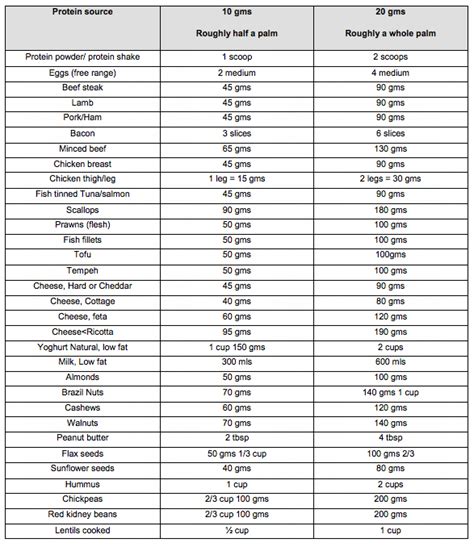 | Protein source | 10 gms Roughly half a palm | 20 gms Roughly a whole palm |
|---|---|---|
| Protein powder/ protein shake | 1 scoop | 2 scoops |
| Eggs (free range) | 2 medium | 4 medium |
| Beef steak | 45 gms | 90 gms |
| Lamb | 45 gms | 90 gms |
| Pork/Ham | 45 gms | 90 gms |
| Bacon | 3 slices | 6 slices |
| Minced beef | 65 gms | 130 gms |
| Chicken breast | 45 gms | 90 gms |
| Chicken thigh/leg | 1 leg = 15 gms | 2 legs = 30 gms |
| Fish tinned Tuna/salmon | 45 gms | 90 gms |
| Scallops | 90 gms | 180 gms |
| Prawns (flesh) | 50 gms | 100 gms |
| Fish fillets | 50 gms | 100 gms |
| Tofu | 50 gms | 100gms |
| Tempeh | 50 gms | 100 gms |
| Cheese, Hard or Cheddar | 45 gms | 90 gms |
| Cheese, Cottage | 40 gms | 80 gms |
| Cheese, feta | 60 gms | 120 gms |
| Cheese<Ricotta | 95 gms | 190 gms |
| Yoghurt Natural, low fat | 1 cup 150 gms | 2 cups |
| Milk, Low fat | 300 mls | 600 mls |
| Almonds | 50 gms | 100 gms |
| Brazil Nuts | 70 gms | 140 gms 1 cup |
| Cashews | 60 gms | 120 gms |
| Walnuts | 70 gms | 140 gms |
| Peanut butter | 2 tbsp | 4 tbsp |
| Flax seeds | 50 gms 1/3 cup | 100 gms 2/3 |
| Sunflower seeds | 40 gms | 80 gms |
| Hummus | 1 cup | 2 cups |
| Chickpeas | 2/3 cup 100 gms | 200 gms |
| Red kidney beans | 2/3 cup 100 gms | 200 gms |
| Lentils cooked | ½ cup | 1 cup |